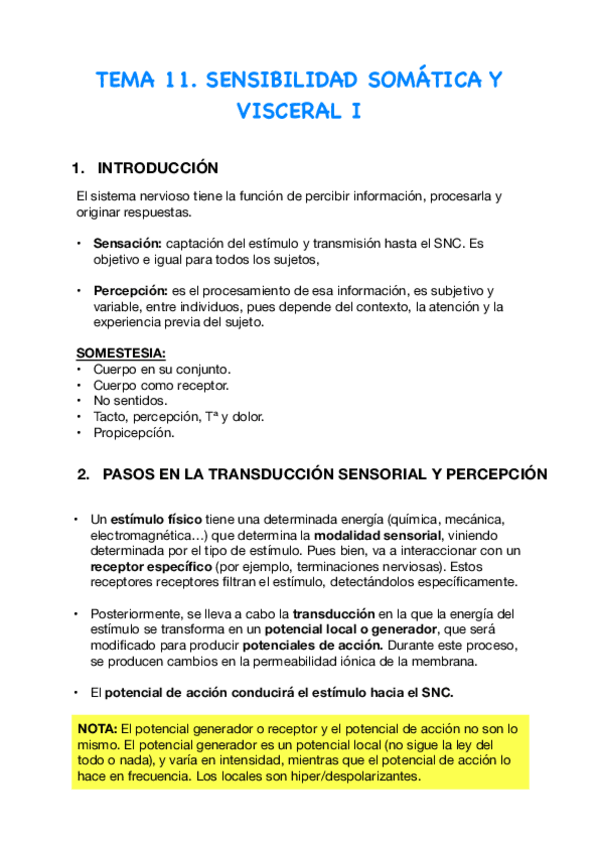 TEMA 11. SENSIBILIDAD SOMÁTICA Y VISCERAL I

1. INTRODUCCIÓN

El sistema nervioso tiene la función de percibir información, procesarla y originar respuestas.

• Sensación: captación del estímulo y transmisión hasta el SNC. Es objetivo e igual para todos los sujetos,

• Percepción: es el procesamiento de esa información, es subjetivo y variable, entre individuos, pues depende del contexto, la atención y la experiencia previa del sujeto.

SOMESTESIA:
• Cuerpo en su conjunto.
• Cuerpo como receptor.
• No sentidos.
• Tacto, percepción, Tª y dolor.
• Propicepción.

2. PASOS EN LA TRANSDUCCIÓN SENSORIAL Y PERCEPCIÓN

• Un estímulo físico tiene una determinada energía (química, mecánica, electromagnética…) que determina la modalidad sensorial, viniendo determinada por el tipo de estímulo. Pues bien, va a interaccionar con un receptor específico (por ejemplo, terminaciones nerviosas). Estos receptores receptores filtran el estímulo, detectándolos específicamente.

• Posteriormente, se lleva a cabo la transducción en la que la energía del estímulo se transforma en un potencial local o generador, que será modificado para producir potenciales de acción. Durante este proceso, se producen cambios en la permeabilidad iónica de la membrana.

• El potencial de acción conducirá el estímulo hacia el SNC.

NOTA: El potencial generador o receptor y el potencial de acción no son lo mismo. El potencial generador es un potencial local (no sigue la ley del todo o nada), y varía en intensidad, mientras que el potencial de acción lo hace en frecuencia. Los locales son hiper/despolarizantes.